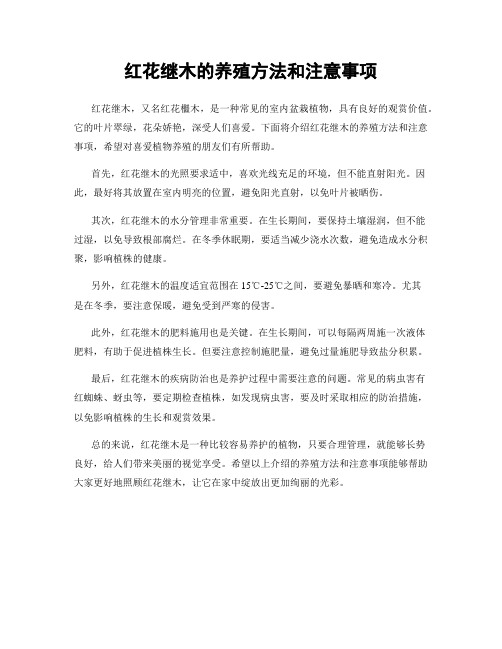 红花继木的养殖方法和注意事项

红花继木，又名红花檵木，是一种常见的室内盆栽植物，具有良好的观赏价值。它的叶片翠绿，花朵娇艳，深受人们喜爱。下面将介绍红花继木的养殖方法和注意事项，希望对喜爱植物养殖的朋友们有所帮助。

首先，红花继木的光照要求适中，喜欢光线充足的环境，但不能直射阳光。因此，最好将其放置在室内明亮的位置，避免阳光直射，以免叶片被晒伤。

其次，红花继木的水分管理非常重要。在生长期间，要保持土壤湿润，但不能过湿，以免导致根部腐烂。在冬季休眠期，要适当减少浇水次数，避免造成水分积聚，影响植株的健康。

另外，红花继木的温度适宜范围在15℃-25℃之间，要避免暴晒和寒冷。尤其是在冬季，要注意保暖，避免受到严寒的侵害。

此外，红花继木的肥料施用也是关键。在生长期间，可以每隔两周施一次液体肥料，有助于促进植株生长。但要注意控制施肥量，避免过量施肥导致盐分积累。

最后，红花继木的疾病防治也是养护过程中需要注意的问题。常见的病虫害有红蜘蛛、蚜虫等，要定期检查植株，如发现病虫害，要及时采取相应的防治措施，以免影响植株的生长和观赏效果。

总的来说，红花继木是一种比较容易养护的植物，只要合理管理，就能够长势良好，给人们带来美丽的视觉享受。希望以上介绍的养殖方法和注意事项能够帮助大家更好地照顾红花继木，让它在家中绽放出更加绚丽的光彩。